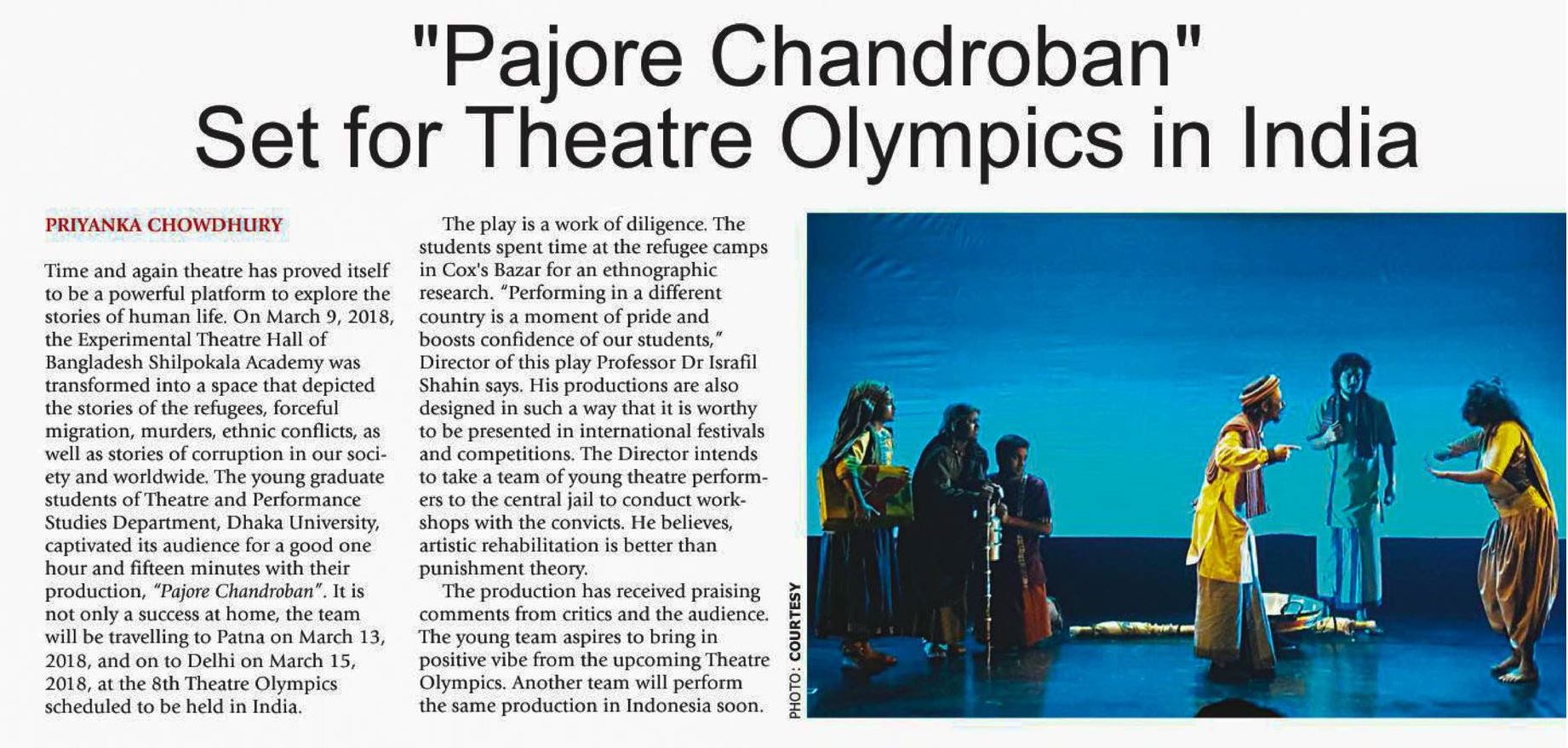 "Pajore Chandroban" Set for Theatre Olympics in India

PRIYANKA CHOWDHURY

Time and again theatre has proved itself to be a powerful platform to explore the stories of human life. On March 9, 2018, the Experimental Theatre Hall of Bangladesh Shilpokala Academy was transformed into a space that depicted the stories of the refugees, forceful migration, murders, ethnic conflicts, as well as stories of corruption in our society and worldwide. The young graduate students of Theatre and Performance Studies Department, Dhaka University, captivated its audience for a good one hour and fifteen minutes with their production, "Pajore Chandroban". It is not only a success at home, the team will be travelling to Patna on March 13, 2018, and on to Delhi on March 15, 2018, at the 8th Theatre Olympics scheduled to be held in India.

The play is a work of diligence. The students spent time at the refugee camps in Cox's Bazar for an ethnographic research. "Performing in a different country is a moment of pride and boosts confidence of our students," Director of this play Professor Dr Israfil Shahin says. His productions are also designed in such a way that it is worthy to be presented in international festivals and competitions. The Director intends to take a team of young theatre performers to the central jail to conduct workshops with the convicts. He believes, artistic rehabilitation is better than punishment theory.

The production has received praising comments from critics and the audience. The young team aspires to bring in positive vibe from the upcoming Theatre Olympics. Another team will perform the same production in Indonesia soon.

PHOTO: COURTESY